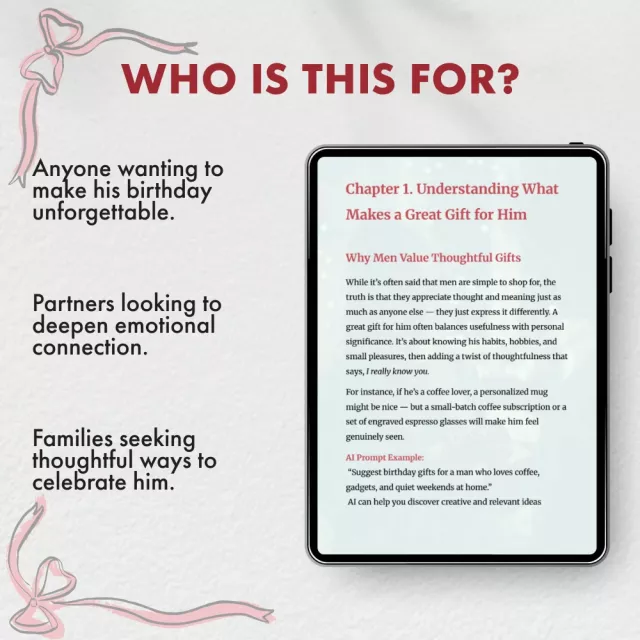 WHO IS THIS FOR?

Anyone wanting to make his birthday unforgettable.

Partners looking to deepen emotional connection.

Families seeking thoughtful ways to celebrate him.

Chapter 1. Understanding What Makes a Great Gift for Him

Why Men Value Thoughtful Gifts

While it's often said that men are simple to shop for, the truth is that they appreciate thought and meaning just as much as anyone else — they just express it differently. A great gift for him often balances usefulness with personal significance. It's about knowing his habits, hobbies, and small pleasures, then adding a twist of thoughtfulness that says, I really know you.

For instance, if he's a coffee lover, a personalized mug might be nice — but a small-batch coffee subscription or a set of engraved espresso glasses will make him feel genuinely seen.

AI Prompt Example:
"Suggest birthday gifts for a man who loves coffee, gadgets, and quiet weekends at home."
AI can help you discover creative and relevant ideas